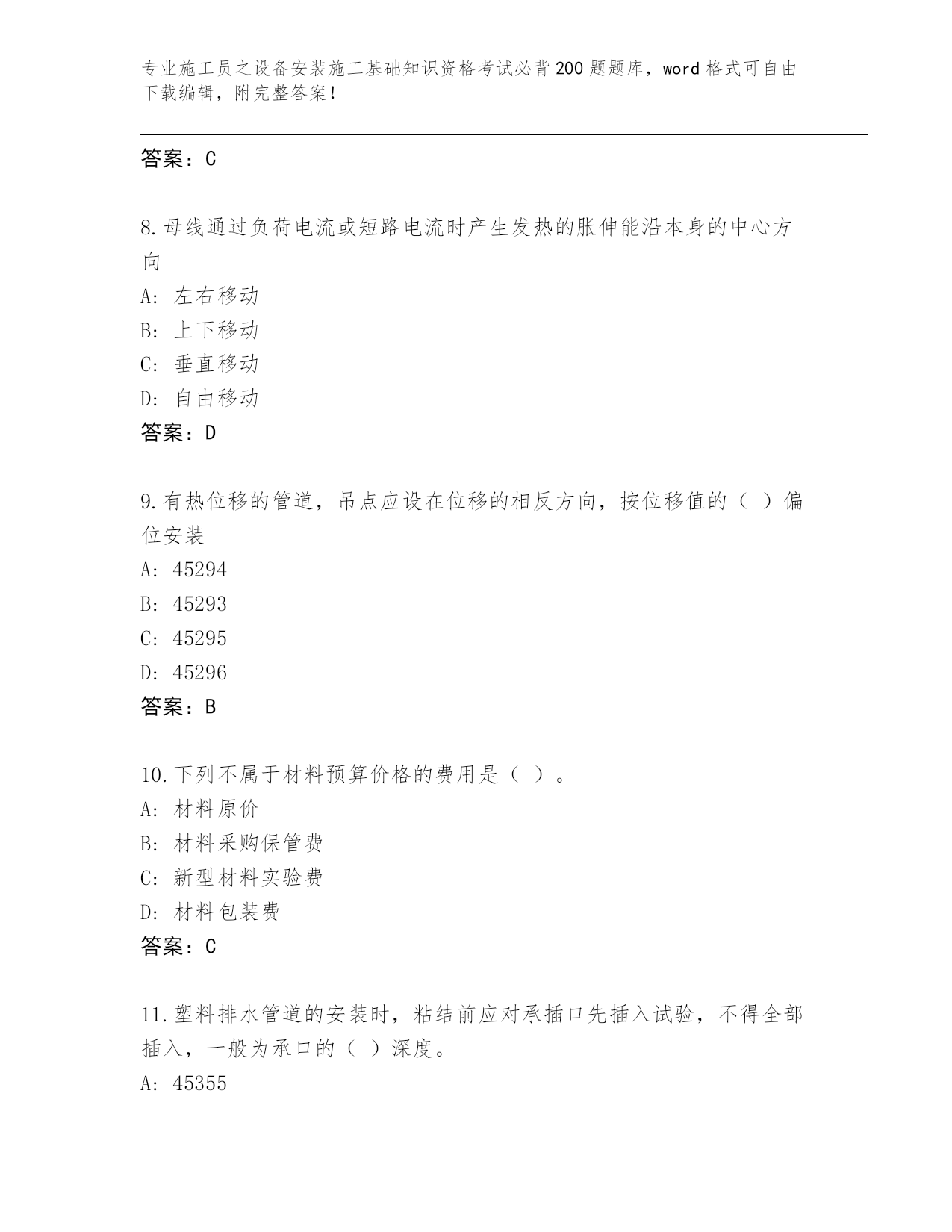 专业施工员之设备安装施工基础知识资格考试必背200题题库，word格式可自由下载编辑，附完整答案！

答案：C

8.母线通过负荷电流或短路电流时产生发热的胀伸能沿本身的中心方向

A: 左右移动

B: 上下移动

C: 垂直移动

D: 自由移动

答案：D

9.有热位移的管道，吊点应设在位移的相反方向，按位移值的（ ）偏位安装

A: 45294

B: 45293

C: 45295

D: 45296

答案：B

10.下列不属于材料预算价格的费用是（ ）。

A: 材料原价

B: 材料采购保管费

C: 新型材料实验费

D: 材料包装费

答案：C

11.塑料排水管道的安装时，粘结前应对承插口先插入试验，不得全部插入，一般为承口的（ ）深度。

A: 45355